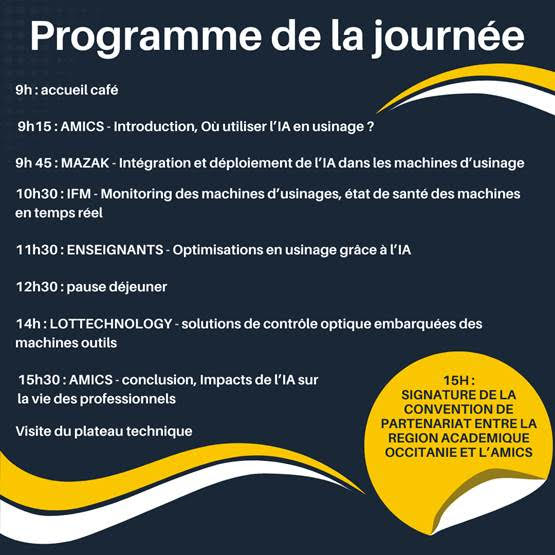 Programme de la journée

9h : accueil café

9h15 : AMICS - Introduction, Où utiliser l'IA en usinage ?

9h 45 : MAZAK - Intégration et déploiement de l'IA dans les machines d'usinage

10h30 : IFM - Monitoring des machines d'usinages, état de santé des machines en temps réel

11h30 : ENSEIGNANTS - Optimisations en usinage grâce à l'IA

12h30 : pause déjeuner

14h : LOTTECHNOLOGY - solutions de contrôle optique embarquées des machines outils

15h30 : AMICS - conclusion, Impacts de l'IA sur la vie des professionnels

Visite du plateau technique

15H :
SIGNATURE DE LA CONVENTION DE PARTENARIAT ENTRE LA REGION ACADEMIQUE OCCITANIE ET L'AMICS